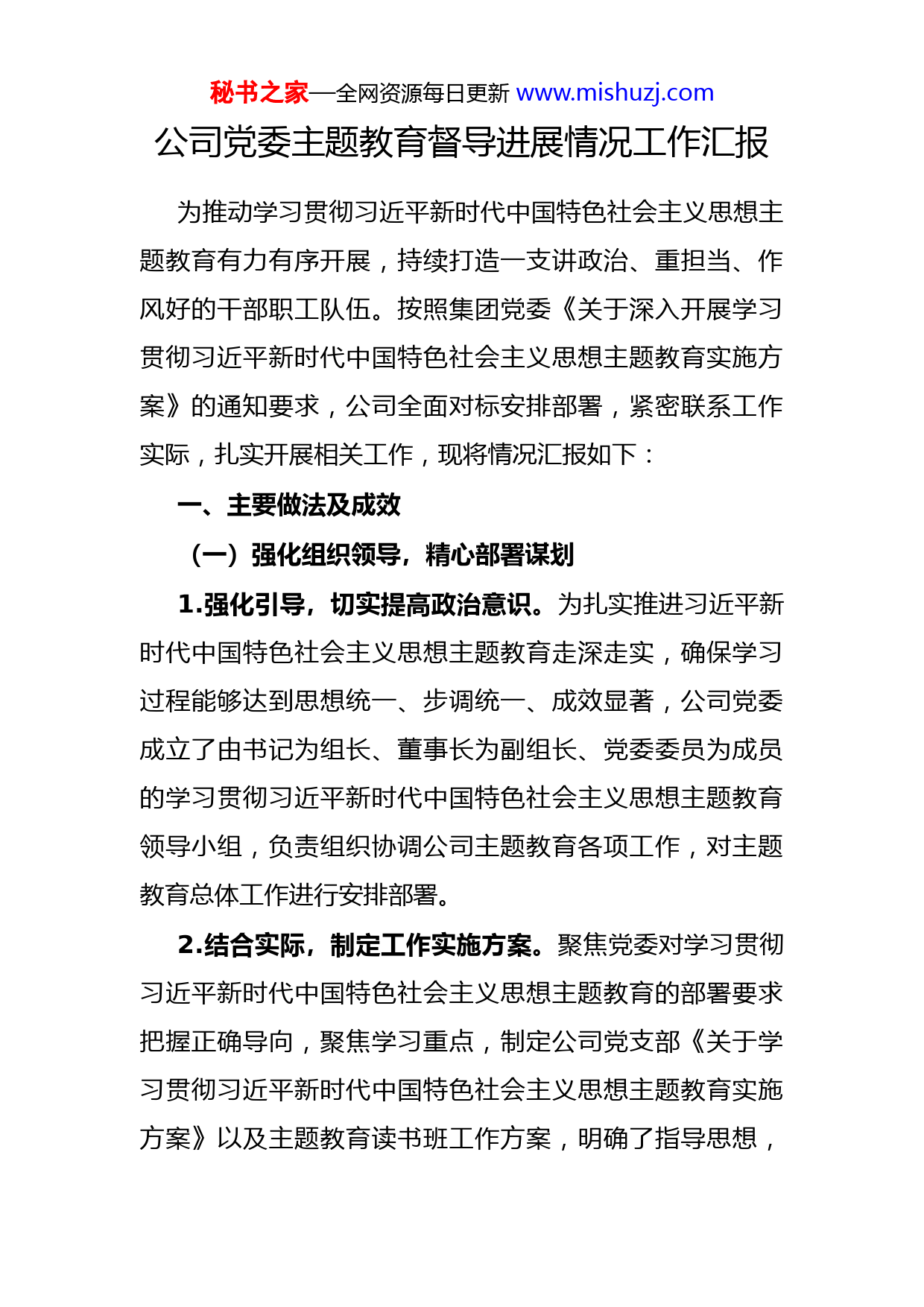 秘书之家—全网资源每日更新 www.mishuzj.com

公司党委主题教育督导进展情况工作汇报

为推动学习贯彻习近平新时代中国特色社会主义思想主题教育有力有序开展，持续打造一支讲政治、重担当、作风好的干部职工队伍。按照集团党委《关于深入开展学习贯彻习近平新时代中国特色社会主义思想主题教育实施方案》的通知要求，公司全面对标安排部署，紧密联系工作实际，扎实开展相关工作，现将情况汇报如下：

一、主要做法及成效

（一）强化组织领导，精心部署谋划

1.强化引导，切实提高政治意识。为扎实推进习近平新时代中国特色社会主义思想主题教育走深走实，确保学习过程能够达到思想统一、步调统一、成效显著，公司党委成立了由书记为组长、董事长为副组长、党委委员为成员的学习贯彻习近平新时代中国特色社会主义思想主题教育领导小组，负责组织协调公司主题教育各项工作，对主题教育总体工作进行安排部署。

2.结合实际，制定工作实施方案。聚焦党委对学习贯彻习近平新时代中国特色社会主义思想主题教育的部署要求把握正确导向，聚焦学习重点，制定公司党支部《关于学习贯彻习近平新时代中国特色社会主义思想主题教育实施方案》以及主题教育读书班工作方案，明确了指导思想，